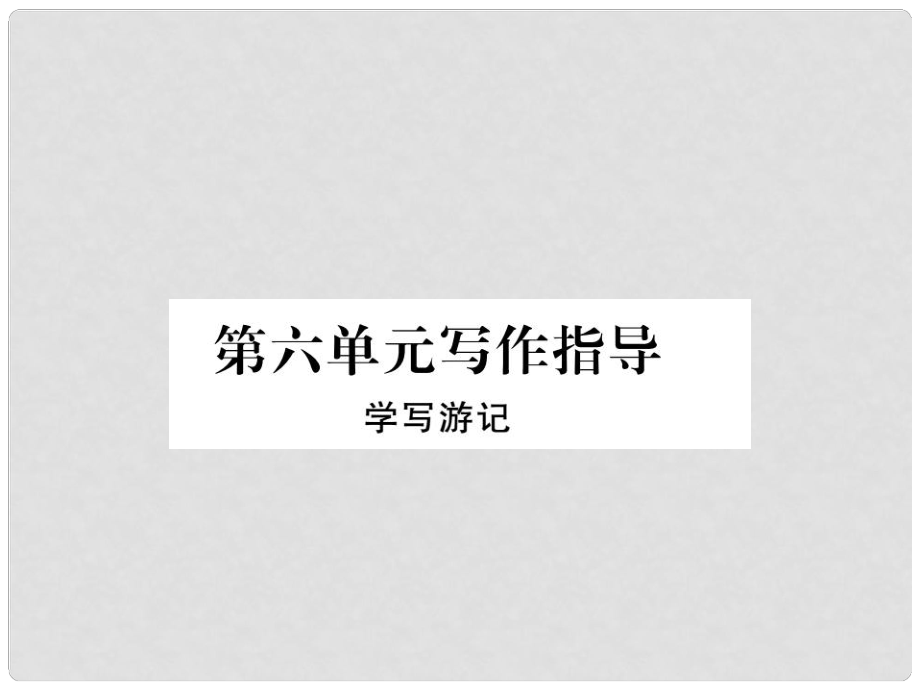 第六单元写作指导

学写游记